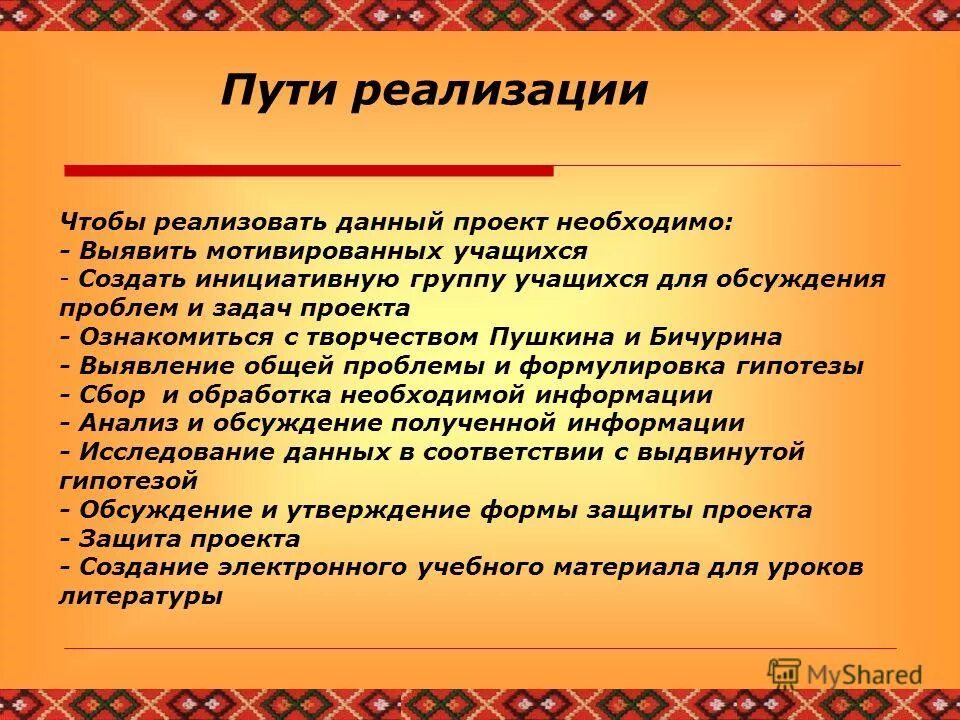 Пути реализации

Чтобы реализовать данный проект необходимо:
- Выявить мотивированных учащихся
- Создать инициативную группу учащихся для обсуждения проблем и задач проекта
- Ознакомиться с творчеством Пушкина и Бичурина
- Выявление общей проблемы и формулировка гипотезы
- Сбор и обработка необходимой информации
- Анализ и обсуждение полученной информации
- Исследование данных в соответствии с выдвинутой гипотезой
- Обсуждение и утверждение формы защиты проекта
- Защита проекта
- Создание электронного учебного материала для уроков литературы

MyShared